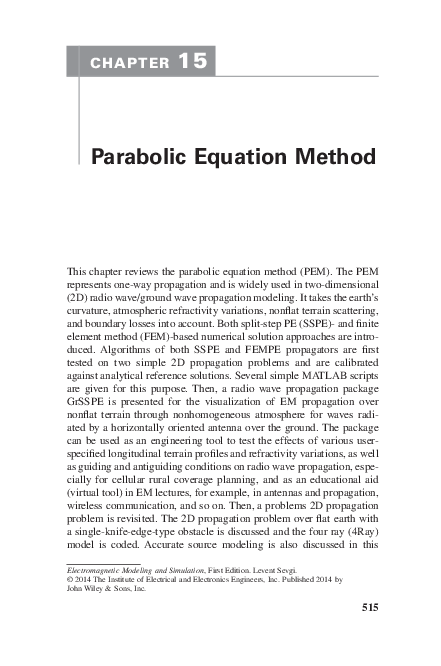 CHAPTER 15

Parabolic Equation Method

This chapter reviews the parabolic equation method (PEM). The PEM represents one-way propagation and is widely used in two-dimensional (2D) radio wave/ground wave propagation modeling. It takes the earth's curvature, atmospheric refractivity variations, nonflat terrain scattering, and boundary losses into account. Both split-step PE (SSPE)- and finite element method (FEM)-based numerical solution approaches are introduced. Algorithms of both SSPE and FEMPE propagators are first tested on two simple 2D propagation problems and are calibrated against analytical reference solutions. Several simple MATLAB scripts are given for this purpose. Then, a radio wave propagation package GrSSPE is presented for the visualization of EM propagation over nonflat terrain through nonhomogeneous atmosphere for waves radiated by a horizontally oriented antenna over the ground. The package can be used as an engineering tool to test the effects of various user-specified longitudinal terrain profiles and refractivity variations, as well as guiding and antiguiding conditions on radio wave propagation, especially for cellular rural coverage planning, and as an educational aid (virtual tool) in EM lectures, for example, in antennas and propagation, wireless communication, and so on. Then, a problems 2D propagation problem is revisited. The 2D propagation problem over flat earth with a single-knife-edge-type obstacle is discussed and the four ray (4Ray) model is coded. Accurate source modeling is also discussed in this

Electromagnetic Modeling and Simulation, First Edition. Levent Sevgi.
© 2014 The Institute of Electrical and Electronics Engineers, Inc. Published 2014 by John Wiley & Sons, Inc.

515